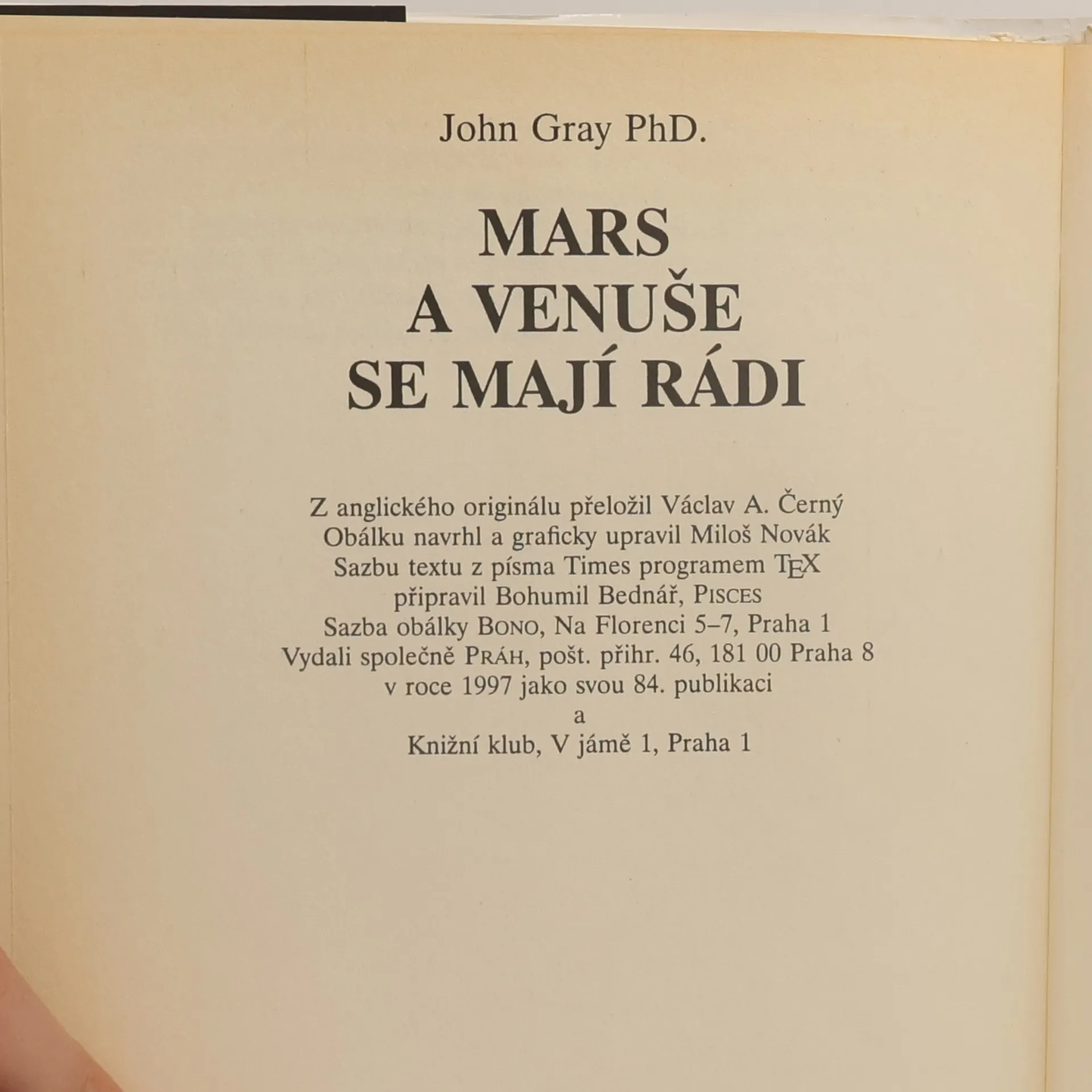 John Gray PhD.

MARS
A VENUŠE
SE MAJÍ RÁDI

Z anglického originálu přeložil Václav A. Černý
Obálku navrhl a graficky upravil Miloš Novák
Sazbu textu z písma Times programem TEX
připravil Bohumil Bednář, PISCES
Sazba obálky BONO, Na Florenci 5–7, Praha 1
Vydali společně PRÁH, pošt. přihr. 46, 181 00 Praha 8
v roce 1997 jako svou 84. publikaci
a
Knižní klub, V jámě 1, Praha 1